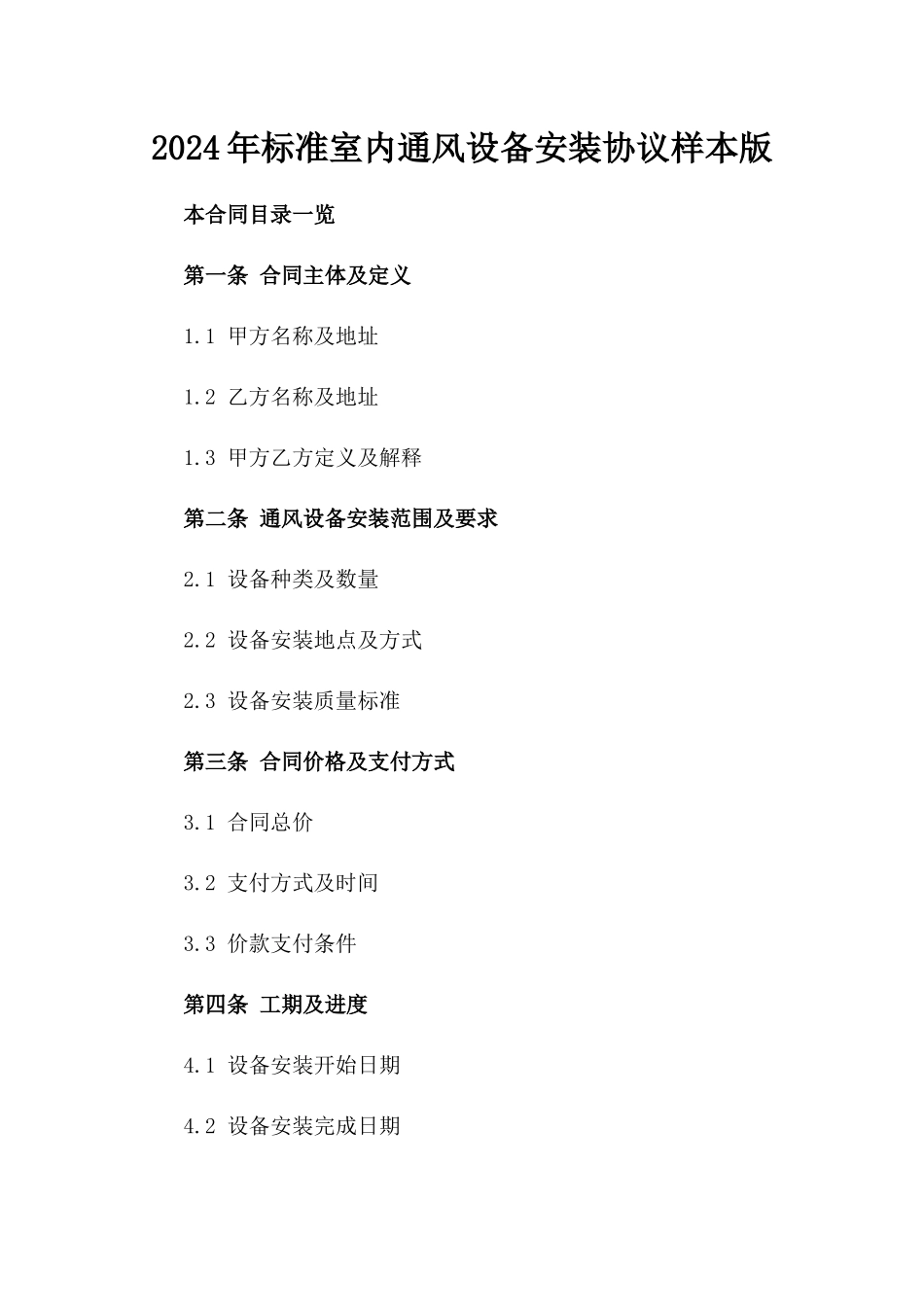 2024年标准室内通风设备安装协议样本版

本合同目录一览

第一条 合同主体及定义

1.1 甲方名称及地址

1.2 乙方名称及地址

1.3 甲方乙方定义及解释

第二条 通风设备安装范围及要求

2.1 设备种类及数量

2.2 设备安装地点及方式

2.3 设备安装质量标准

第三条 合同价格及支付方式

3.1 合同总价

3.2 支付方式及时间

3.3 价款支付条件

第四条 工期及进度

4.1 设备安装开始日期

4.2 设备安装完成日期